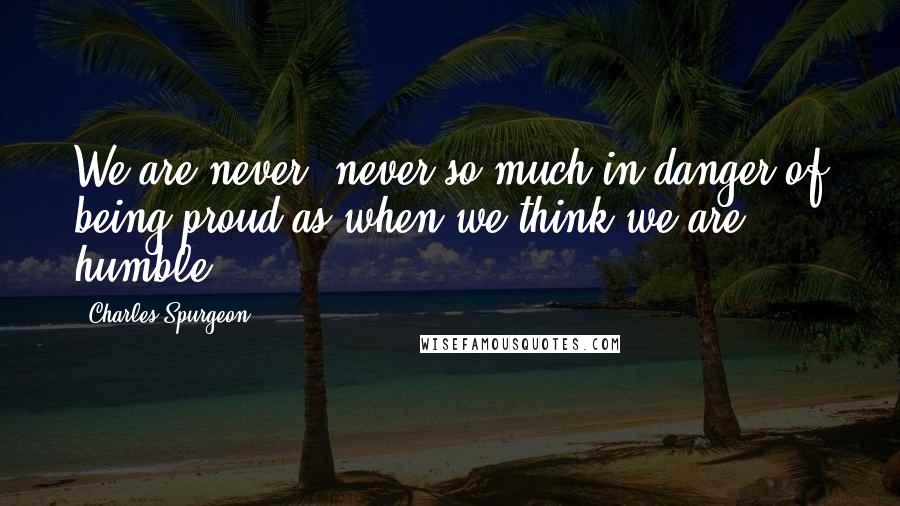 We are never, never so much in danger of being proud as when we think we are humble.

Charles Spurgeon

WISEFAMOUSQUOTES.COM